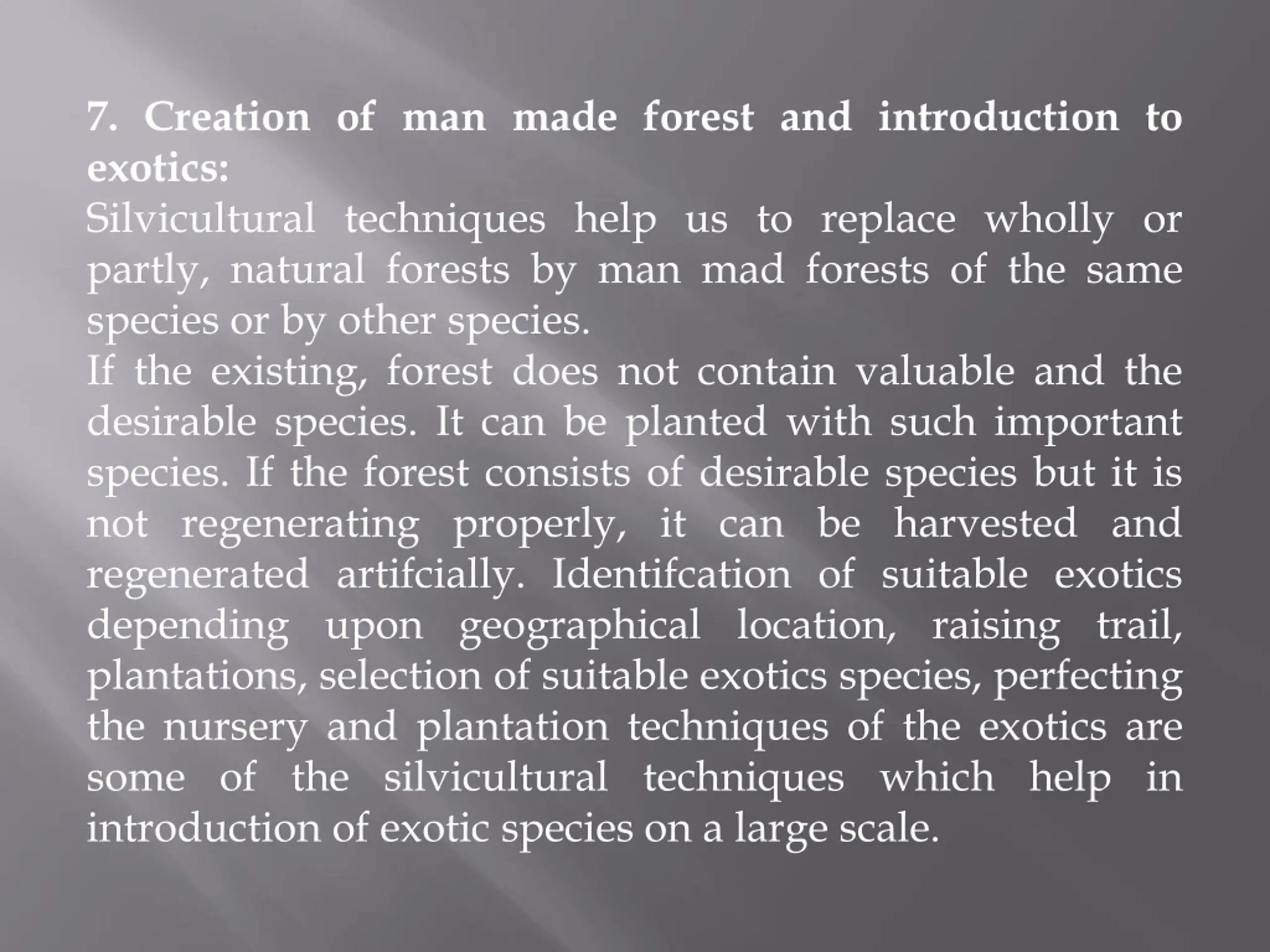 7. Creation of man made forest and introduction to exotics:

Silvicultural techniques help us to replace wholly or partly, natural forests by man mad forests of the same species or by other species.

If the existing, forest does not contain valuable and the desirable species. It can be planted with such important species. If the forest consists of desirable species but it is not regenerating properly, it can be harvested and regenerated artifcially. Identifcation of suitable exotics depending upon geographical location, raising trail, plantations, selection of suitable exotics species, perfecting the nursery and plantation techniques of the exotics are some of the silvicultural techniques which help in introduction of exotic species on a large scale.